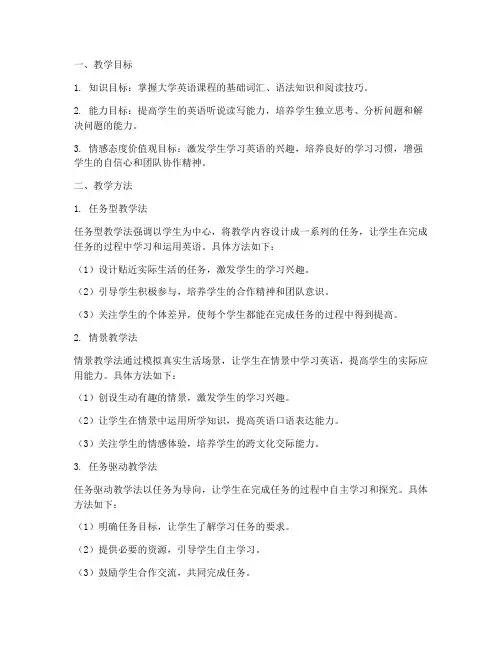 一、教学目标

1. 知识目标：掌握大学英语课程的基础词汇、语法知识和阅读技巧。

2. 能力目标：提高学生的英语听说读写能力，培养学生独立思考、分析问题和解决问题的能力。

3. 情感态度价值观目标：激发学生学习英语的兴趣，培养良好的学习习惯，增强学生的自信心和团队协作精神。

二、教学方法

1. 任务型教学法

任务型教学法强调以学生为中心，将教学内容设计成一系列的任务，让学生在完成任务的过程中学习和运用英语。具体方法如下：

（1）设计贴近实际生活的任务，激发学生的学习兴趣。

（2）引导学生积极参与，培养学生的合作精神和团队意识。

（3）关注学生的个体差异，使每个学生都能在完成任务的过程中得到提高。

2. 情景教学法

情景教学法通过模拟真实生活场景，让学生在情景中学习英语，提高学生的实际应用能力。具体方法如下：

（1）创设生动有趣的情景，激发学生的学习兴趣。

（2）让学生在情景中运用所学知识，提高英语口语表达能力。

（3）关注学生的情感体验，培养学生的跨文化交际能力。

3. 任务驱动教学法

任务驱动教学法以任务为导向，让学生在完成任务的过程中自主学习和探究。具体方法如下：

（1）明确任务目标，让学生了解学习任务的要求。

（2）提供必要的资源，引导学生自主学习。

（3）鼓励学生合作交流，共同完成任务。